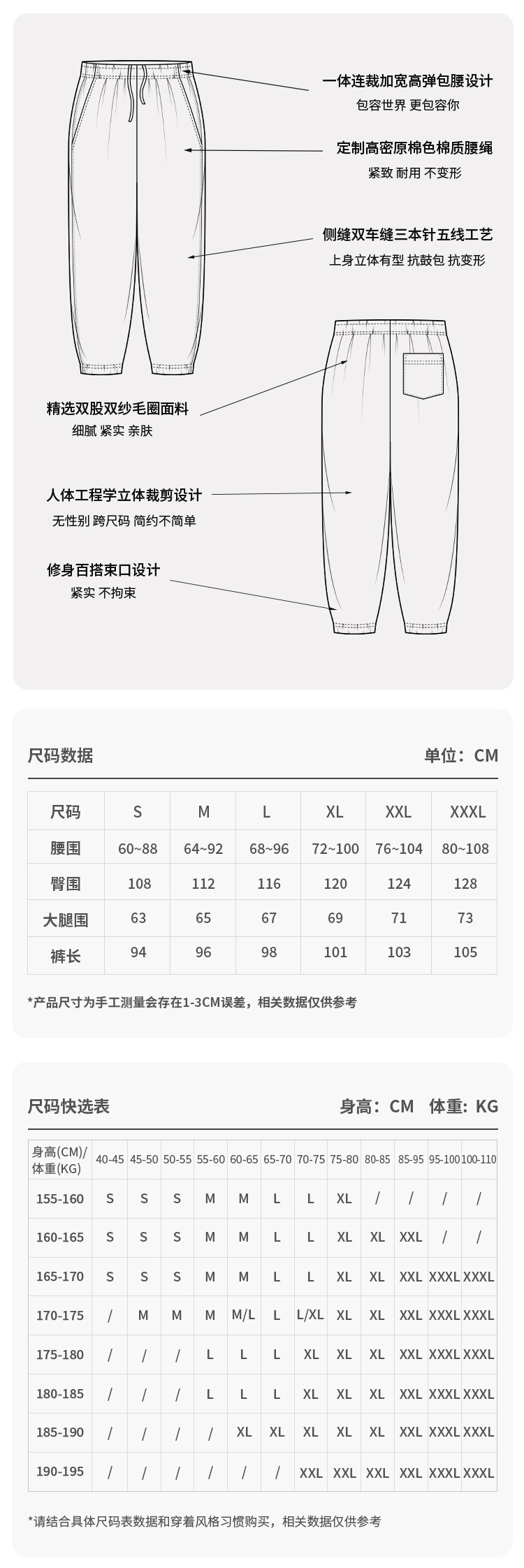 一体连裁加宽高弹包腰设计
包容世界 更包容你

定制高密原棉色棉质腰绳
紧致 耐用 不变形

侧缝双车缝三本针五线工艺
上身立体有型 抗鼓包 抗变形

精选双股双纱毛圈面料
细腻 紧实 亲肤

人体工程学立体裁剪设计
无性别 跨尺码 简约不简单

修身百搭束口设计
紧实 不拘束

尺码数据　　单位：CM

| 尺码 | S | M | L | XL | XXL | XXXL |
|---|---|---|---|---|---|---|
| 腰围 | 60~88 | 64~92 | 68~96 | 72~100 | 76~104 | 80~108 |
| 臀围 | 108 | 112 | 116 | 120 | 124 | 128 |
| 大腿围 | 63 | 65 | 67 | 69 | 71 | 73 |
| 裤长 | 94 | 96 | 98 | 101 | 103 | 105 |

*产品尺寸为手工测量会存在1-3CM误差，相关数据仅供参考

尺码快选表　　身高：CM　体重：KG

| 身高(CM)/体重(KG) | 40-45 | 45-50 | 50-55 | 55-60 | 60-65 | 65-70 | 70-75 | 75-80 | 80-85 | 85-95 | 95-100 | 100-110 |
|---|---|---|---|---|---|---|---|---|---|---|---|---|
| 155-160 | S | S | S | M | M | L | L | XL | / | / | / | / |
| 160-165 | S | S | S | M | M | L | L | XL | XL | XXL | / | / |
| 165-170 | S | S | S | M | M | L | L | XL | XL | XXL | XXXL | XXXL |
| 170-175 | / | M | M | M | M/L | L | L/XL | XL | XL | XXL | XXXL | XXXL |
| 175-180 | / | / | / | L | L | L | XL | XL | XL | XXL | XXXL | XXXL |
| 180-185 | / | / | / | L | L | L | XL | XL | XL | XXL | XXXL | XXXL |
| 185-190 | / | / | / | / | XL | XL | XL | XL | XL | XXL | XXXL | XXXL |
| 190-195 | / | / | / | / | / | / | XXL | XXL | XXL | XXL | XXXL | XXXL |

*请结合具体尺码表数据和穿着风格习惯购买，相关数据仅供参考